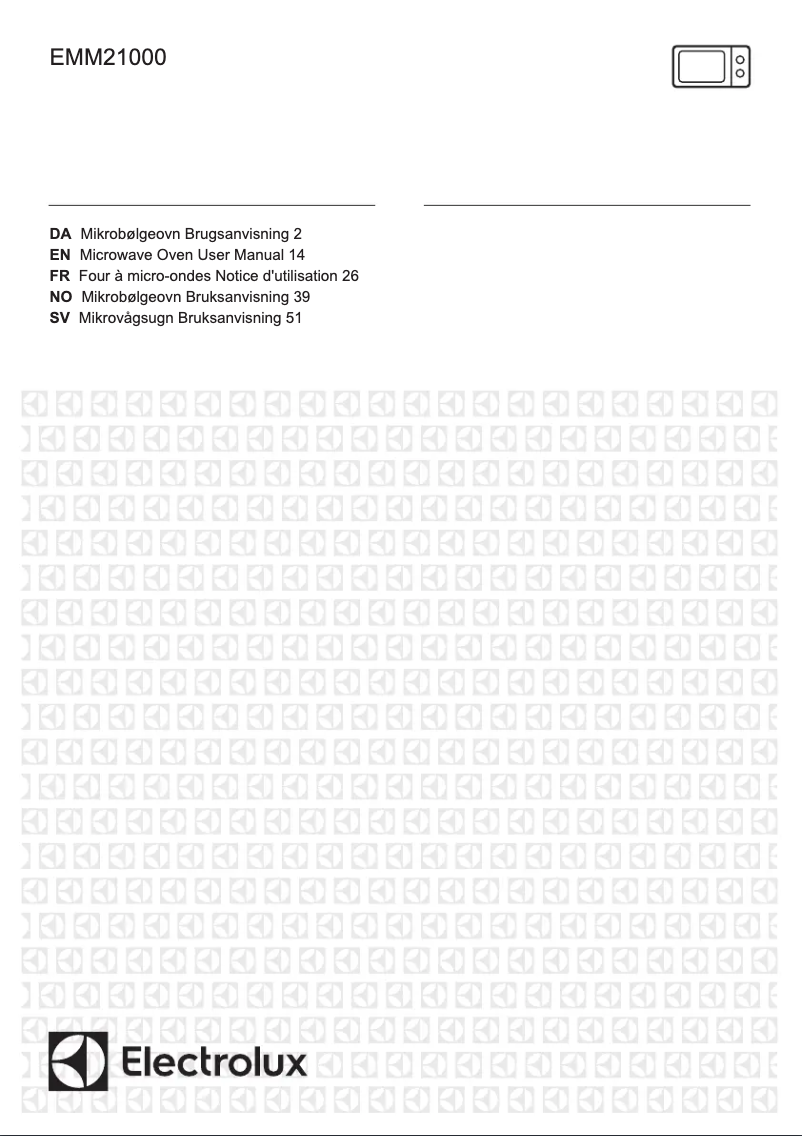 EMM21000

DA Mikrobølgeovn Brugsanvisning 2
EN Microwave Oven User Manual 14
FR Four à micro-ondes Notice d'utilisation 26
NO Mikrobølgeovn Bruksanvisning 39
SV Mikrovågsugn Bruksanvisning 51

Electrolux